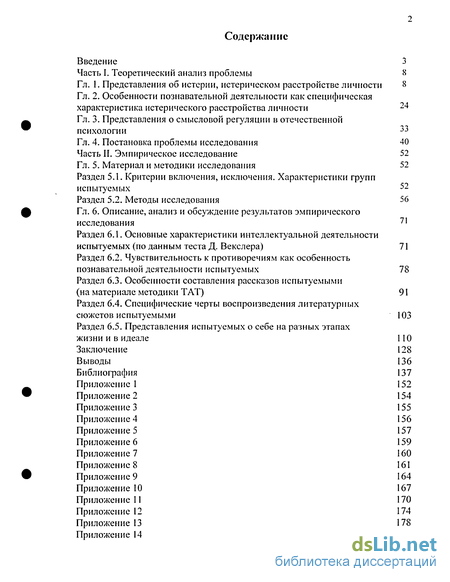 2

Содержание

Введение 3
Часть I. Теоретический анализ проблемы 8
Гл. 1. Представления об истерии, истерическом расстройстве личности 8
Гл. 2. Особенности познавательной деятельности как специфическая характеристика истерического расстройства личности 24
Гл. 3. Представления о смысловой регуляции в отечественной психологии 33
Гл. 4. Постановка проблемы исследования 40
Часть II. Эмпирическое исследование 52
Гл. 5. Материал и методики исследования 52
Раздел 5.1. Критерии включения, исключения. Характеристики групп испытуемых 52
Раздел 5.2. Методы исследования 56
Гл. 6. Описание, анализ и обсуждение результатов эмпирического исследования 71
Раздел 6.1. Основные характеристики интеллектуальной деятельности испытуемых (по данным теста Д. Векслера) 71
Раздел 6.2. Чувствительность к противоречиям как особенность познавательной деятельности испытуемых 78
Раздел 6.3. Особенности составления рассказов испытуемыми (на материале методики ТАТ) 91
Раздел 6.4. Специфические черты воспроизведения литературных сюжетов испытуемыми 103
Раздел 6.5. Представления испытуемых о себе на разных этапах жизни и в идеале 110
Заключение 128
Выводы 136
Библиография 137
Приложение 1 152
Приложение 2 154
Приложение 3 155
Приложение 4 156
Приложение 5 157
Приложение 6 159
Приложение 7 160
Приложение 8 161
Приложение 9 164
Приложение 10 167
Приложение 11 170
Приложение 12 174
Приложение 13 178
Приложение 14

dsLib.net
библиотека диссертаций